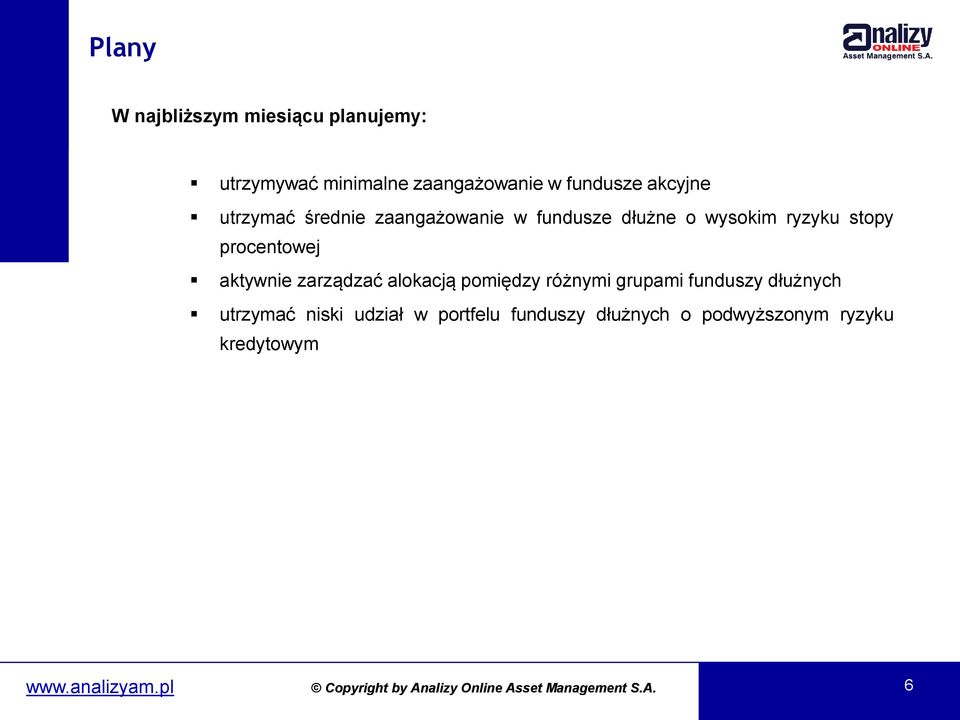 Plany

analizy ONLINE Asset Management S.A.

W najbliższym miesiącu planujemy:

▪ utrzymywać minimalne zaangażowanie w fundusze akcyjne

▪ utrzymać średnie zaangażowanie w fundusze dłużne o wysokim ryzyku stopy procentowej

▪ aktywnie zarządzać alokacją pomiędzy różnymi grupami funduszy dłużnych

▪ utrzymać niski udział w portfelu funduszy dłużnych o podwyższonym ryzyku kredytowym

www.analizyam.pl

© Copyright by Analizy Online Asset Management S.A.

6